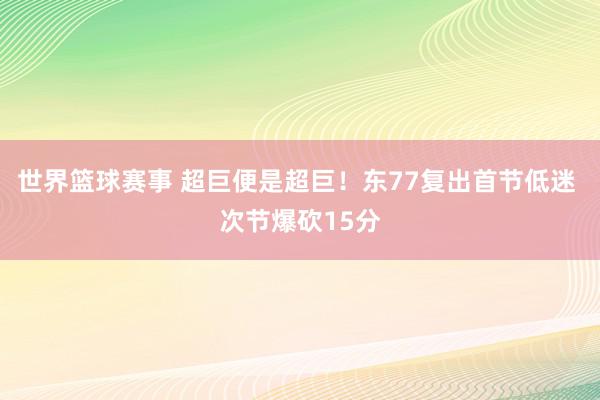 世界篮球赛事 超巨便是超巨！东77复出首节低迷 次节爆砍15分